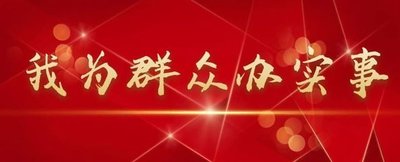 我为群众办实事